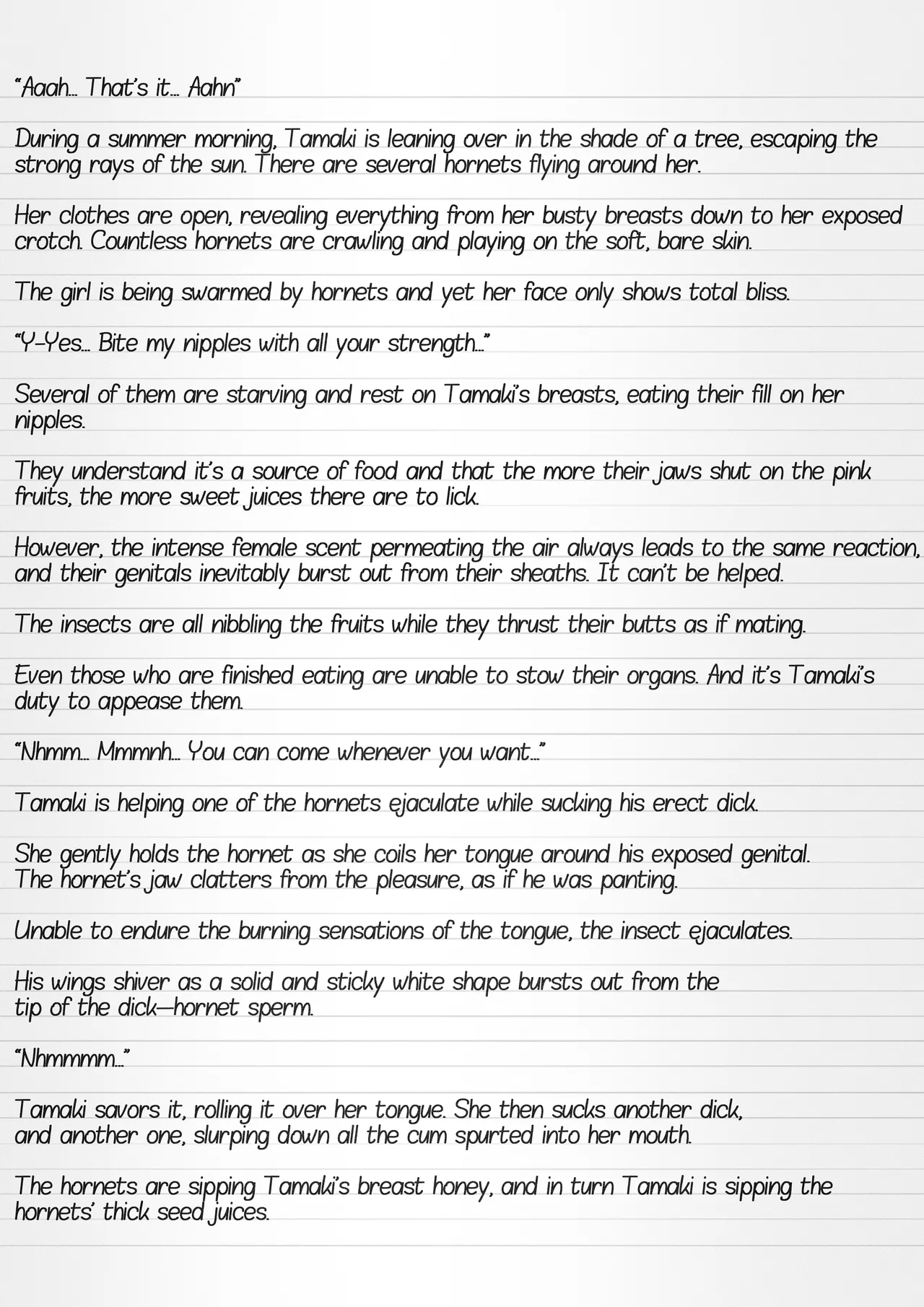 "Aaah... That's it... Aahn"

During a summer morning, Tamaki is leaning over in the shade of a tree, escaping the strong rays of the sun. There are several hornets flying around her.

Her clothes are open, revealing everything from her busty breasts down to her exposed crotch. Countless hornets are crawling and playing on the soft, bare skin.

The girl is being swarmed by hornets and yet her face only shows total bliss.

"Y-Yes... Bite my nipples with all your strength..."

Several of them are starving and rest on Tamaki's breasts, eating their fill on her nipples.

They understand it's a source of food and that the more their jaws shut on the pink fruits, the more sweet juices there are to lick.

However, the intense female scent permeating the air always leads to the same reaction, and their genitals inevitably burst out from their sheaths. It can't be helped.

The insects are all nibbling the fruits while they thrust their butts as if mating.

Even those who are finished eating are unable to stow their organs. And it's Tamaki's duty to appease them.

"Nhmm... Mmmnh... You can come whenever you want..."

Tamaki is helping one of the hornets ejaculate while sucking his erect dick.

She gently holds the hornet as she coils her tongue around his exposed genital. The hornet's jaw clatters from the pleasure, as if he was panting.

Unable to endure the burning sensations of the tongue, the insect ejaculates.

His wings shiver as a solid and sticky white shape bursts out from the tip of the dick—hornet sperm.

"Nhmmmm..."

Tamaki savors it, rolling it over her tongue. She then sucks another dick, and another one, slurping down all the cum spurted into her mouth.

The hornets are sipping Tamaki's breast honey, and in turn Tamaki is sipping the hornets' thick seed juices.